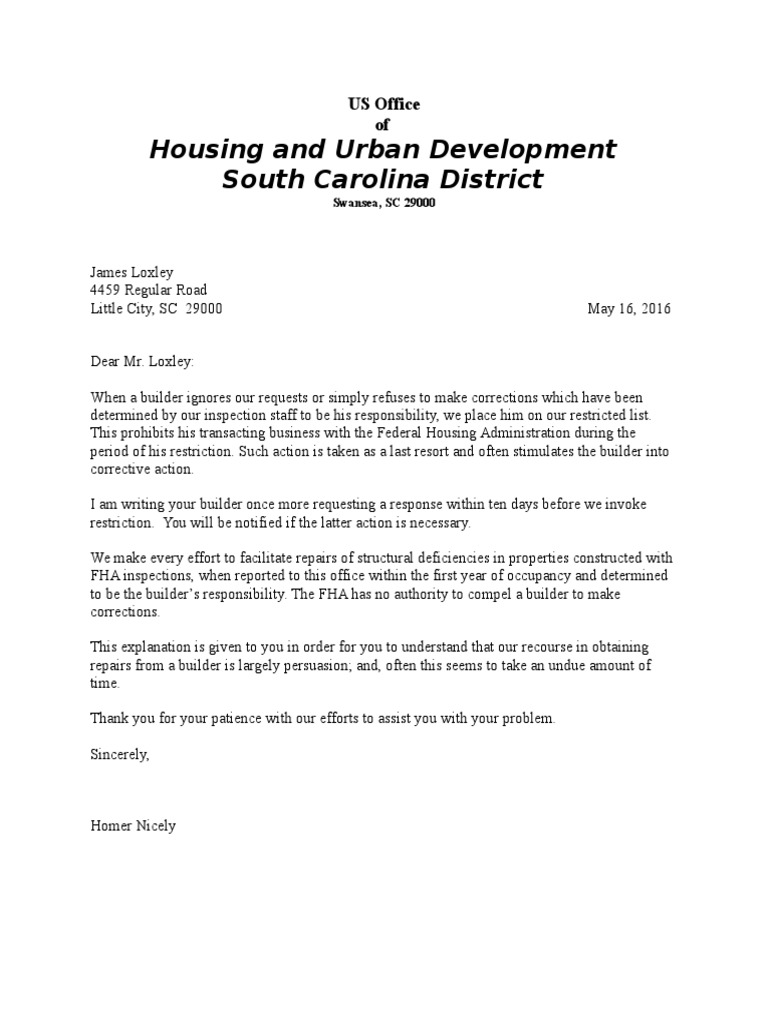 US Office
of
Housing and Urban Development
South Carolina District
Swansea, SC 29000

James Loxley
4459 Regular Road
Little City, SC 29000

May 16, 2016

Dear Mr. Loxley:

When a builder ignores our requests or simply refuses to make corrections which have been determined by our inspection staff to be his responsibility, we place him on our restricted list. This prohibits his transacting business with the Federal Housing Administration during the period of his restriction. Such action is taken as a last resort and often stimulates the builder into corrective action.

I am writing your builder once more requesting a response within ten days before we invoke restriction. You will be notified if the latter action is necessary.

We make every effort to facilitate repairs of structural deficiencies in properties constructed with FHA inspections, when reported to this office within the first year of occupancy and determined to be the builder's responsibility. The FHA has no authority to compel a builder to make corrections.

This explanation is given to you in order for you to understand that our recourse in obtaining repairs from a builder is largely persuasion; and, often this seems to take an undue amount of time.

Thank you for your patience with our efforts to assist you with your problem.

Sincerely,

Homer Nicely